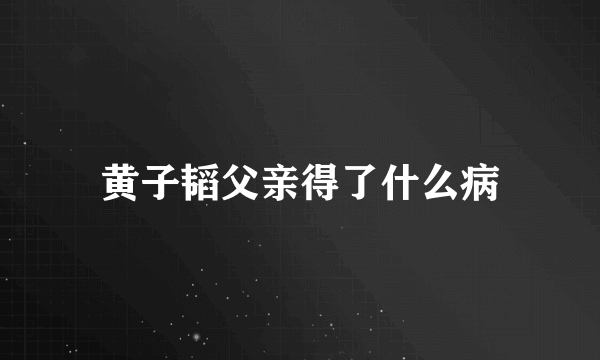 黄子韬父亲得了什么病